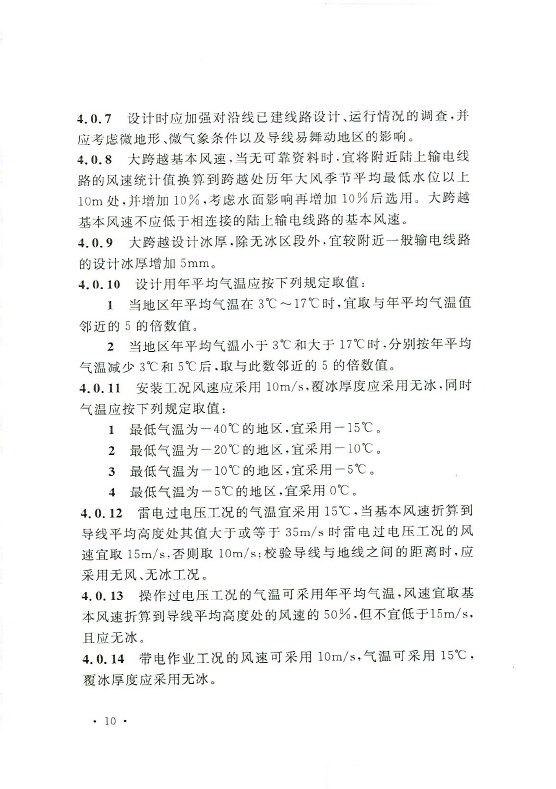 4.0.7 设计时应加强对沿线已建线路设计、运行情况的调查，并应考虑微地形、微气象条件以及导线易舞动地区的影响。

4.0.8 大跨越基本风速，当无可靠资料时，宜将附近陆上输电线路的风速统计值换算到跨越处历年大风季节平均最低水位以上10m处，并增加10%，考虑水面影响再增加10%后选用。大跨越基本风速不应低于相连接的陆上输电线路的基本风速。

4.0.9 大跨越设计冰厚，除无冰区段外，宜较附近一般输电线路的设计冰厚增加5mm。

4.0.10 设计用年平均气温应按下列规定取值：

1 当地区年平均气温在3℃～17℃时，宜取与年平均气温值邻近的5的倍数值。

2 当地区年平均气温小于3℃和大于17℃时，分别按年平均气温减少3℃和5℃后，取与此数邻近的5的倍数值。

4.0.11 安装工况风速应采用10m/s，覆冰厚度应采用无冰，同时气温应按下列规定取值：

1 最低气温为－40℃的地区，宜采用－15℃。

2 最低气温为－20℃的地区，宜采用－10℃。

3 最低气温为－10℃的地区，宜采用－5℃。

4 最低气温为－5℃的地区，宜采用0℃。

4.0.12 雷电过电压工况的气温宜采用15℃，当基本风速折算到导线平均高度处其值大于或等于35m/s时雷电过电压工况的风速宜取15m/s，否则取10m/s；校验导线与地线之间的距离时，应采用无风、无冰工况。

4.0.13 操作过电压工况的气温可采用年平均气温，风速宜取基本风速折算到导线平均高度处的风速的50%，但不宜低于15m/s，且应无冰。

4.0.14 带电作业工况的风速可采用10m/s，气温可采用15℃，覆冰厚度应采用无冰。

· 10 ·